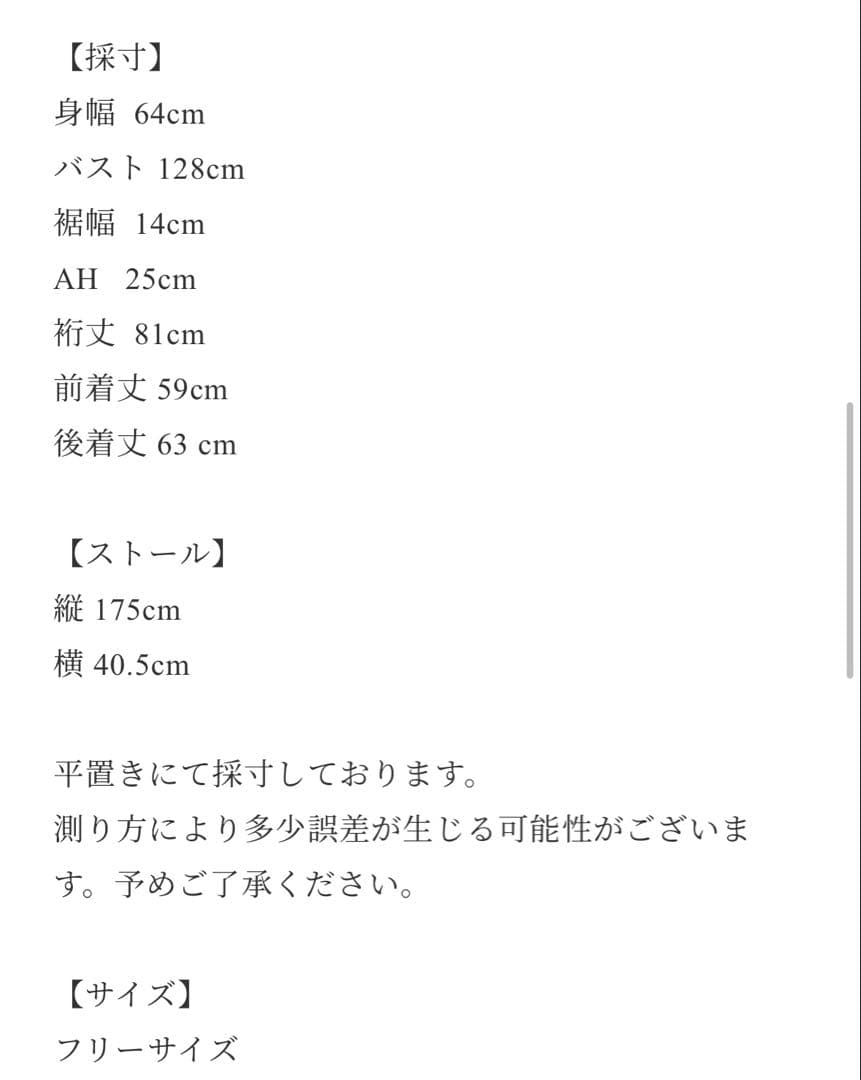 【採寸】
身幅 64cm
バスト 128cm
裾幅 14cm
AH 25cm
裄丈 81cm
前着丈 59cm
後着丈 63 cm

【ストール】
縦 175cm
横 40.5cm

平置きにて採寸しております。
測り方により多少誤差が生じる可能性がございます。予めご了承ください。

【サイズ】
フリーサイズ